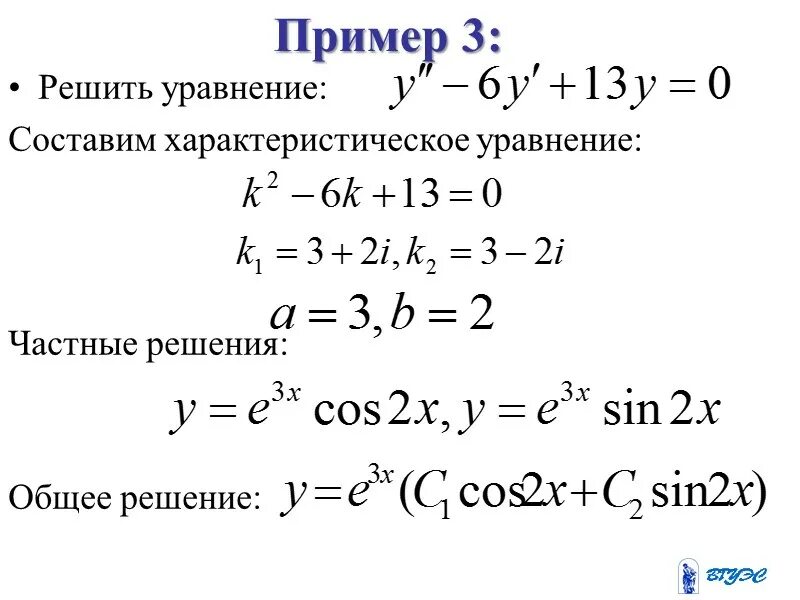 Пример 3:

• Решить уравнение: $y'' - 6y' + 13y = 0$

Составим характеристическое уравнение:

$k^2 - 6k + 13 = 0$

$k_1 = 3 + 2i, k_2 = 3 - 2i$

$a = 3, b = 2$

Частные решения:

$y = e^{3x} \cos 2x, y = e^{3x} \sin 2x$

Общее решение: $y = e^{3x}(C_1 \cos 2x + C_2 \sin 2x)$

ВГУЭС